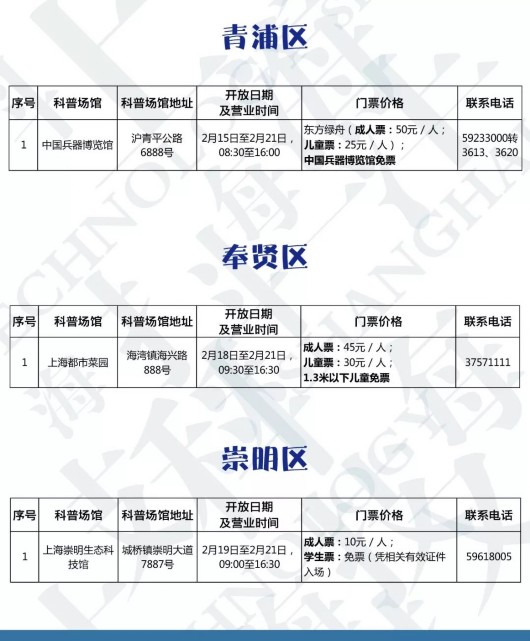 青浦区

| 序号 | 科普场馆 | 科普场馆地址 | 开放日期及营业时间 | 门票价格 | 联系电话 |
|---|---|---|---|---|---|
| 1 | 中国兵器博览馆 | 沪青平公路6888号 | 2月15日至2月21日，08:30至16:00 | 东方绿舟（成人票：50元/人；儿童票：25元/人）；中国兵器博览馆免票 | 59233000转3613、3620 |

奉贤区

| 序号 | 科普场馆 | 科普场馆地址 | 开放日期及营业时间 | 门票价格 | 联系电话 |
|---|---|---|---|---|---|
| 1 | 上海都市菜园 | 海湾镇海兴路888号 | 2月18日至2月21日，09:30至16:30 | 成人票：45元/人；儿童票：30元/人；1.3米以下儿童免票 | 37571111 |

崇明区

| 序号 | 科普场馆 | 科普场馆地址 | 开放日期及营业时间 | 门票价格 | 联系电话 |
|---|---|---|---|---|---|
| 1 | 上海崇明生态科技馆 | 城桥镇崇明大道7887号 | 2月19日至2月21日，09:00至16:30 | 成人票：10元/人；学生票：免票（凭相关有效证件入场） | 59618005 |